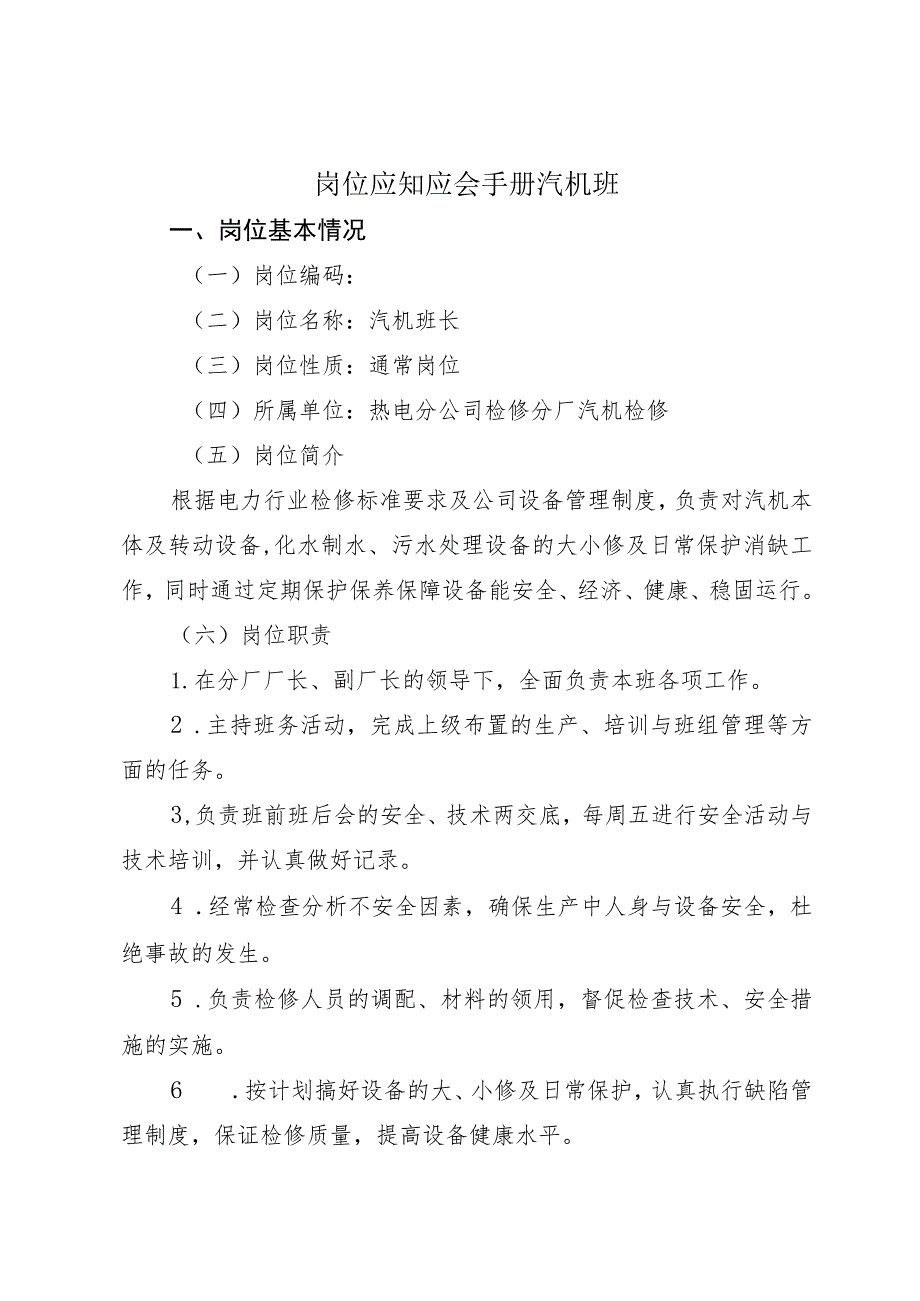 岗位应知应会手册汽机班

一、岗位基本情况

（一）岗位编码：

（二）岗位名称：汽机班长

（三）岗位性质：通常岗位

（四）所属单位：热电分公司检修分厂汽机检修

（五）岗位简介

根据电力行业检修标准要求及公司设备管理制度，负责对汽机本体及转动设备,化水制水、污水处理设备的大小修及日常保护消缺工作，同时通过定期保护保养保障设备能安全、经济、健康、稳固运行。

（六）岗位职责

1.在分厂厂长、副厂长的领导下，全面负责本班各项工作。

2．主持班务活动，完成上级布置的生产、培训与班组管理等方面的任务。

3,负责班前班后会的安全、技术两交底，每周五进行安全活动与技术培训，并认真做好记录。

4．经常检查分析不安全因素，确保生产中人身与设备安全，杜绝事故的发生。

5．负责检修人员的调配、材料的领用，督促检查技术、安全措施的实施。

6　．按计划搞好设备的大、小修及日常保护，认真执行缺陷管理制度，保证检修质量，提高设备健康水平。